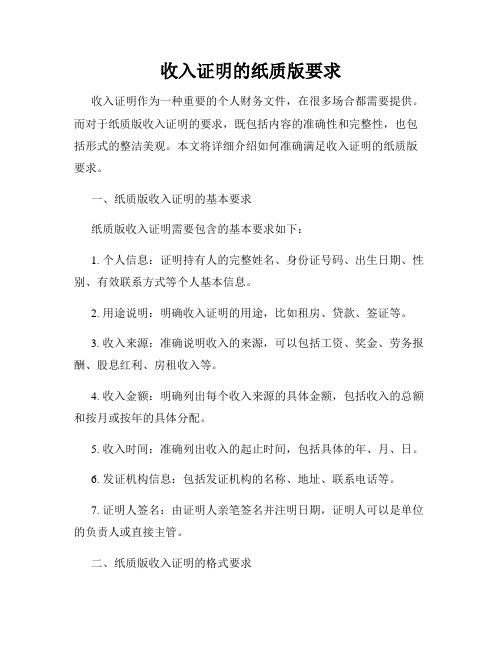 收入证明的纸质版要求

收入证明作为一种重要的个人财务文件，在很多场合都需要提供。而对于纸质版收入证明的要求，既包括内容的准确性和完整性，也包括形式的整洁美观。本文将详细介绍如何准确满足收入证明的纸质版要求。

一、纸质版收入证明的基本要求

纸质版收入证明需要包含的基本要求如下：

1. 个人信息：证明持有人的完整姓名、身份证号码、出生日期、性别、有效联系方式等个人基本信息。

2. 用途说明：明确收入证明的用途，比如租房、贷款、签证等。

3. 收入来源：准确说明收入的来源，可以包括工资、奖金、劳务报酬、股息红利、房租收入等。

4. 收入金额：明确列出每个收入来源的具体金额，包括收入的总额和按月或按年的具体分配。

5. 收入时间：准确列出收入的起止时间，包括具体的年、月、日。

6. 发证机构信息：包括发证机构的名称、地址、联系电话等。

7. 证明人签名：由证明人亲笔签名并注明日期，证明人可以是单位的负责人或直接主管。

二、纸质版收入证明的格式要求